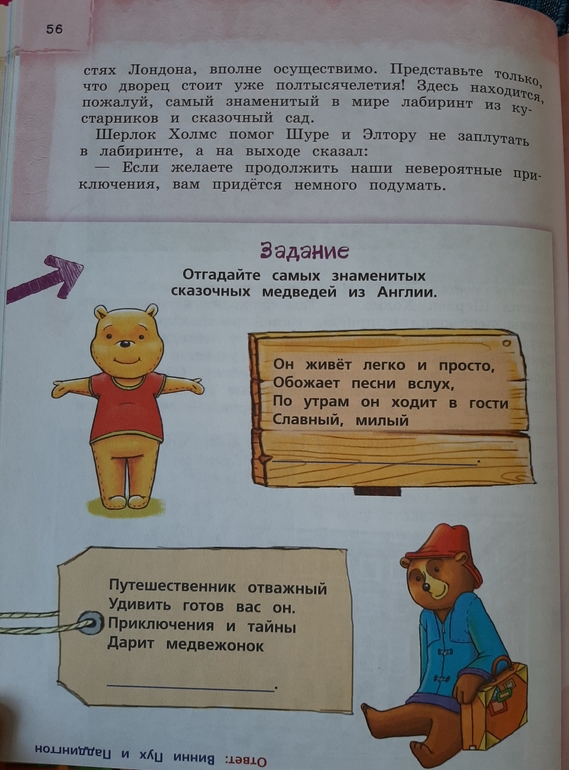 56

стях Лондона, вполне осуществимо. Представьте только, что дворец стоит уже полтысячелетия! Здесь находится, пожалуй, самый знаменитый в мире лабиринт из кустарников и сказочный сад.

Шерлок Холмс помог Шуре и Элтору не заплутать в лабиринте, а на выходе сказал:

— Если желаете продолжить наши невероятные приключения, вам придётся немного подумать.

Задание

Отгадайте самых знаменитых сказочных медведей из Англии.

Он живёт легко и просто,
Обожает песни вслух,
По утрам он ходит в гости
Славный, милый
____.

Путешественник отважный
Удивить готов вас он.
Приключения и тайны
Дарит медвежонок
____.

Ответ: Винни Пух и Паддингтон